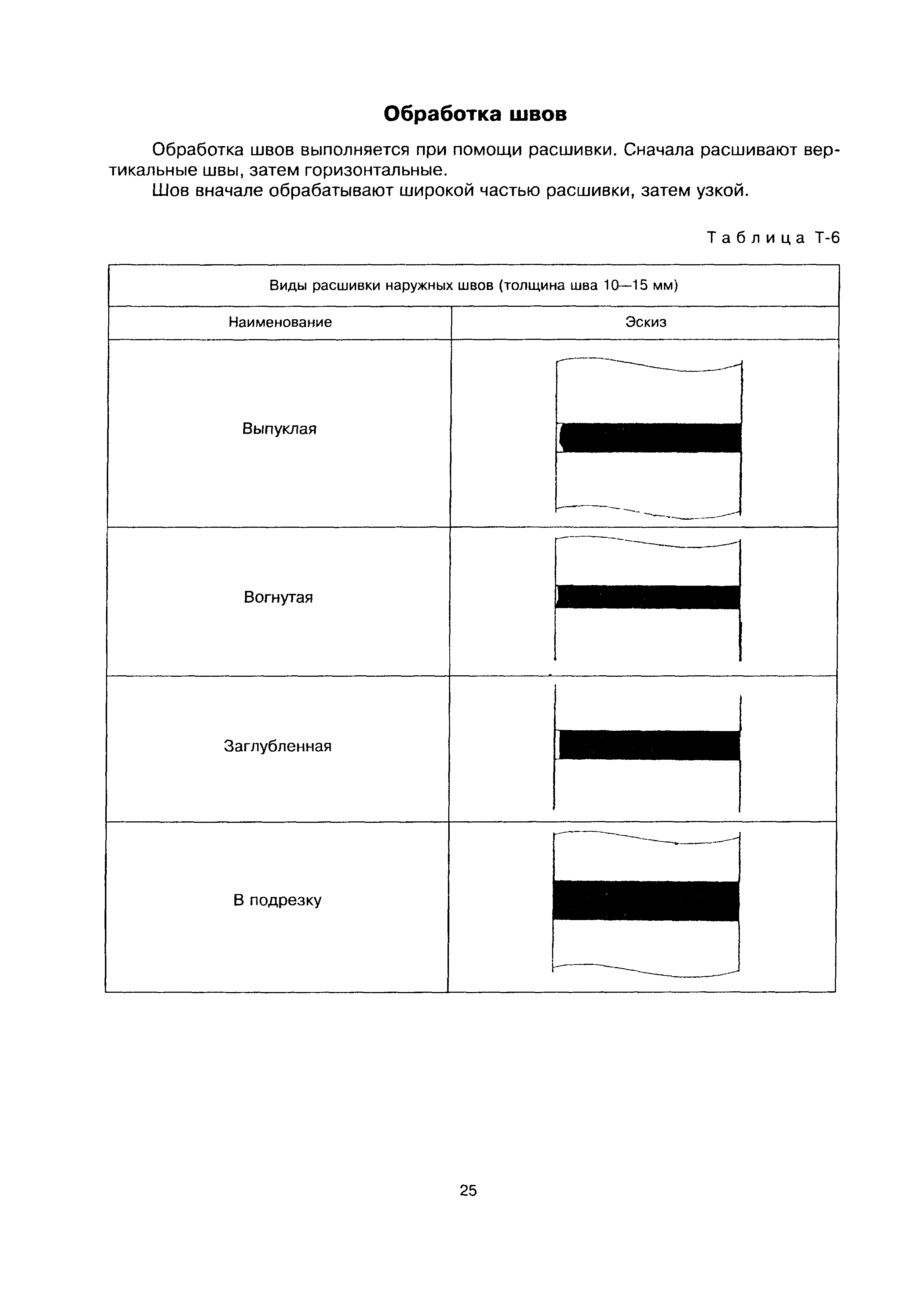 Обработка швов

Обработка швов выполняется при помощи расшивки. Сначала расшивают вертикальные швы, затем горизонтальные.

Шов вначале обрабатывают широкой частью расшивки, затем узкой.

Таблица Т-6

| Виды расшивки наружных швов (толщина шва 10—15 мм) | |
|---|---|
| Наименование | Эскиз |
| Выпуклая | |
| Вогнутая | |
| Заглубленная | |
| В подрезку | |

25